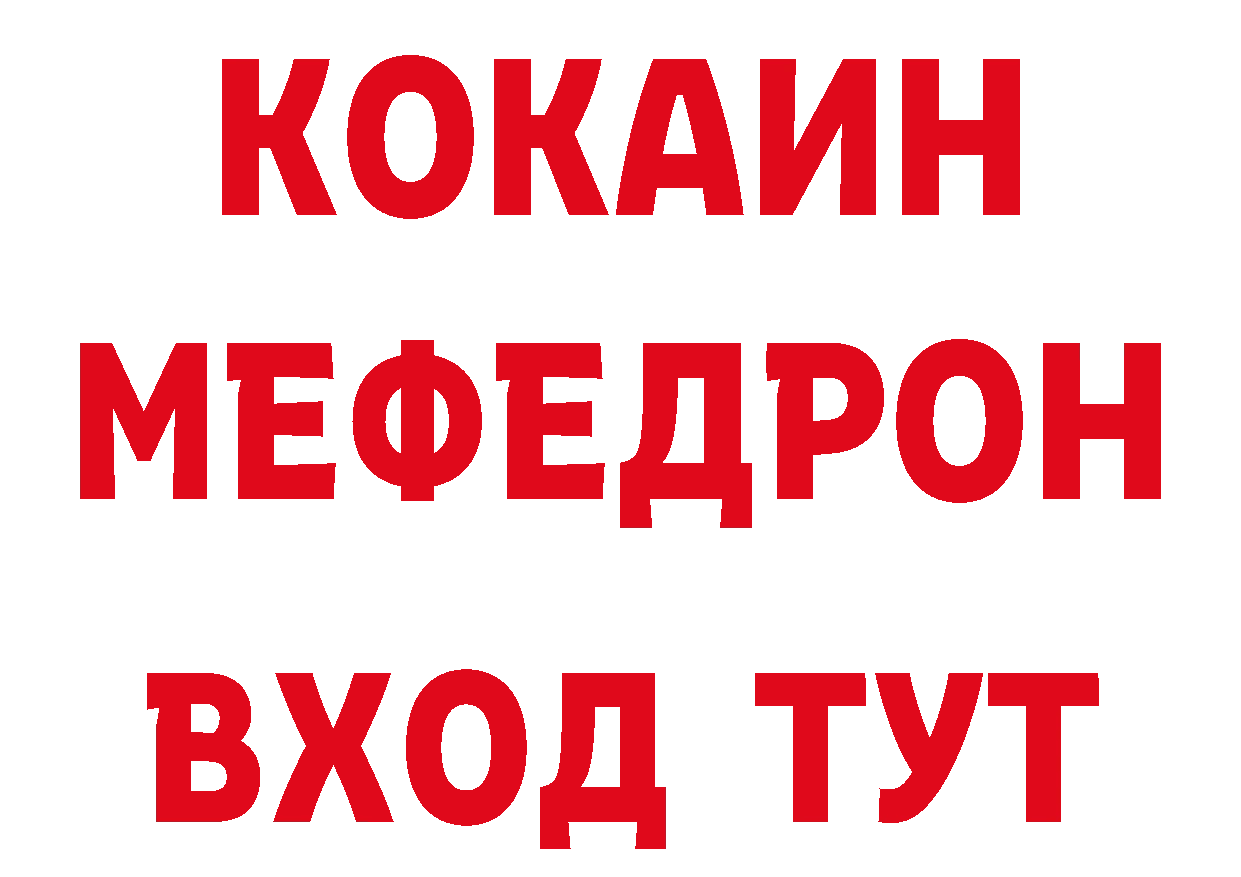 КОКАИН
МЕФЕДРОН
ВХОД ТУТ